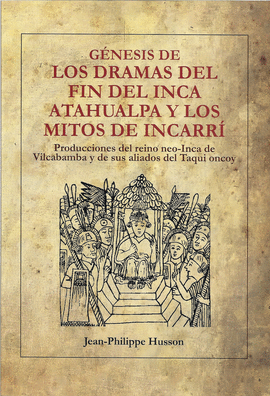 GÉNESIS DE
LOS DRAMAS DEL FIN DEL INCA ATAHUALPA Y LOS MITOS DE INCARRÍ

Producciones del reino neo-Inca de Vilcabamba y de sus aliados del Taqui oncoy

Jean-Philippe Husson